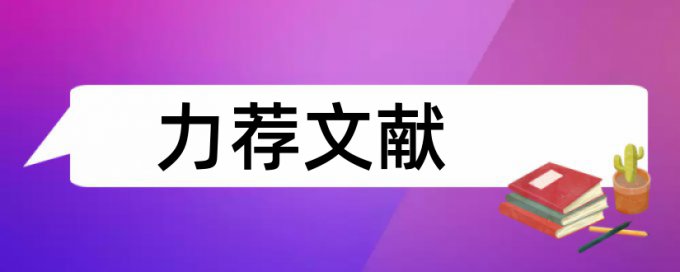 力荐文献